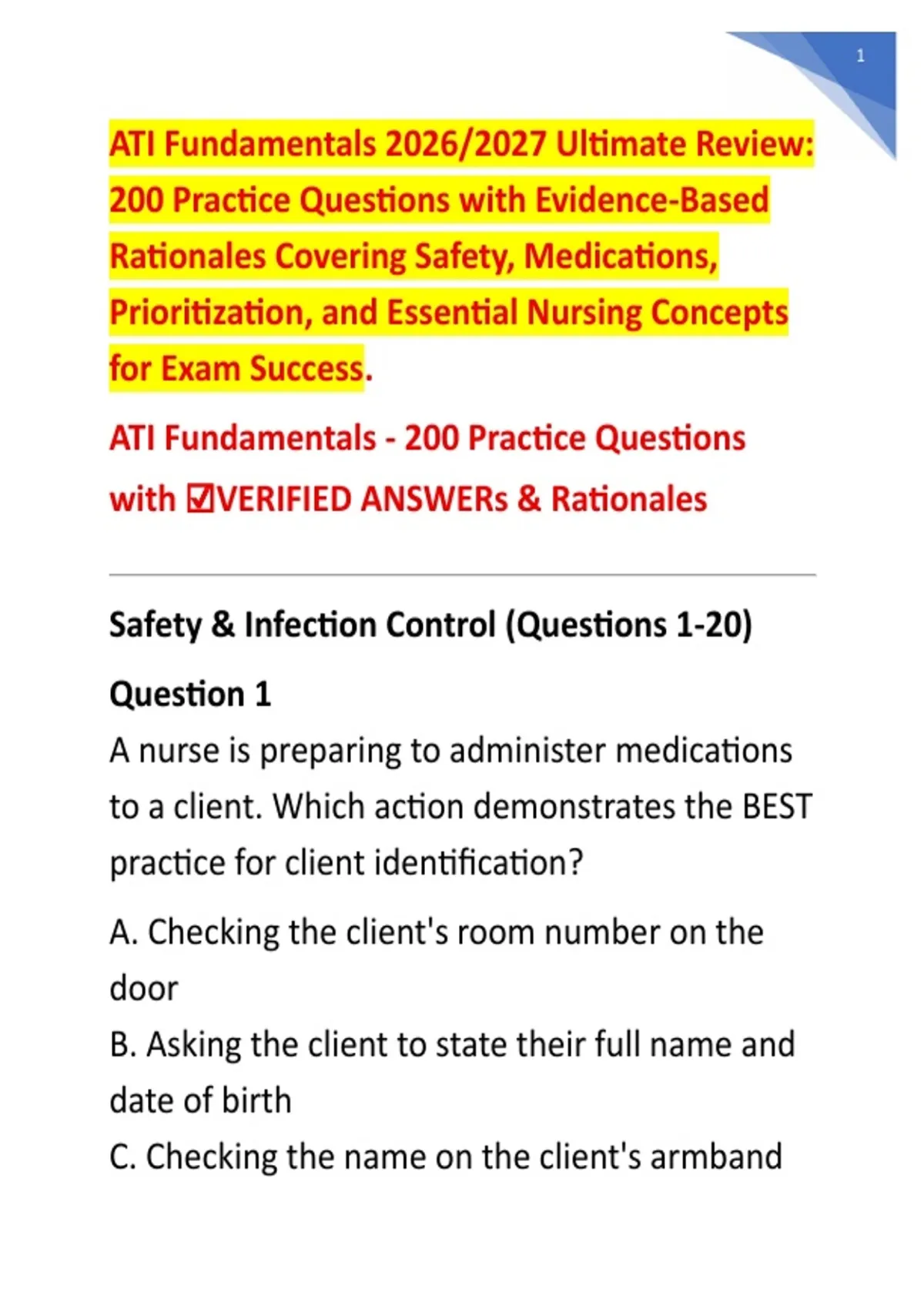 1

ATI Fundamentals 2026/2027 Ultimate Review: 200 Practice Questions with Evidence-Based Rationales Covering Safety, Medications, Prioritization, and Essential Nursing Concepts for Exam Success.

ATI Fundamentals - 200 Practice Questions with ☑VERIFIED ANSWERs & Rationales

Safety & Infection Control (Questions 1-20)

Question 1

A nurse is preparing to administer medications to a client. Which action demonstrates the BEST practice for client identification?

A. Checking the client's room number on the door
B. Asking the client to state their full name and date of birth
C. Checking the name on the client's armband